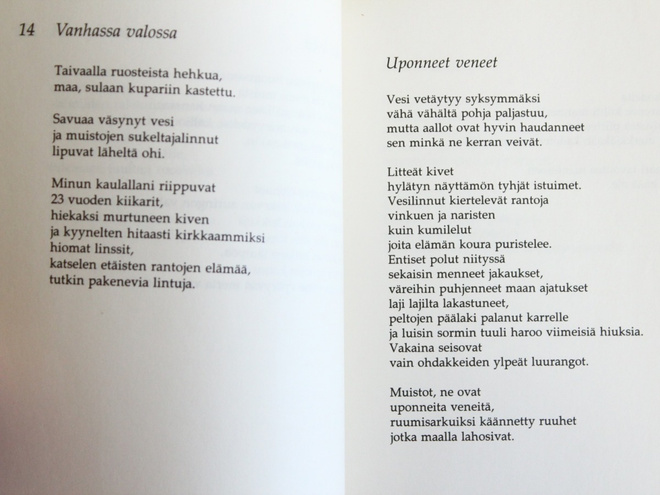 14 Vanhassa valossa

Taivaalla ruosteista hehkua,
maa, sulaan kupariin kastettu.

Savuaa väsynyt vesi
ja muistojen sukeltajalinnut
lipuvat läheltä ohi.

Minun kaulallani riippuvat
23 vuoden kiikarit,
hiekaksi murtuneen kiven
ja kyynelten hitaasti kirkkaammiksi
hiomat linssit,
katselen etäisten rantojen elämää,
tutkin pakenevia lintuja.

Uponneet veneet

Vesi vetäytyy syksymmäksi
vähä vähältä pohja paljastuu,
mutta aallot ovat hyvin haudanneet
sen minkä ne kerran veivät.

Litteät kivet
hylätyn näyttämön tyhjät istuimet.
Vesilinnut kiertelevät rantoja
vinkuen ja naristen
kuin kumilelut
joita elämän koura puristelee.
Entiset polut niityssä
sekaisin menneet jakaukset,
väreihin puhjenneet maan ajatukset
laji lajilta lakastuneet,
peltojen päälaki palanut karrelle
ja luisin sormin tuuli haroo viimeisiä hiuksia.
Vakaina seisovat
vain ohdakkeiden ylpeät luurangot.

Muistot, ne ovat
uponneita veneitä,
ruumisarkuiksi käännetty ruuhet
jotka maalla lahosivat.